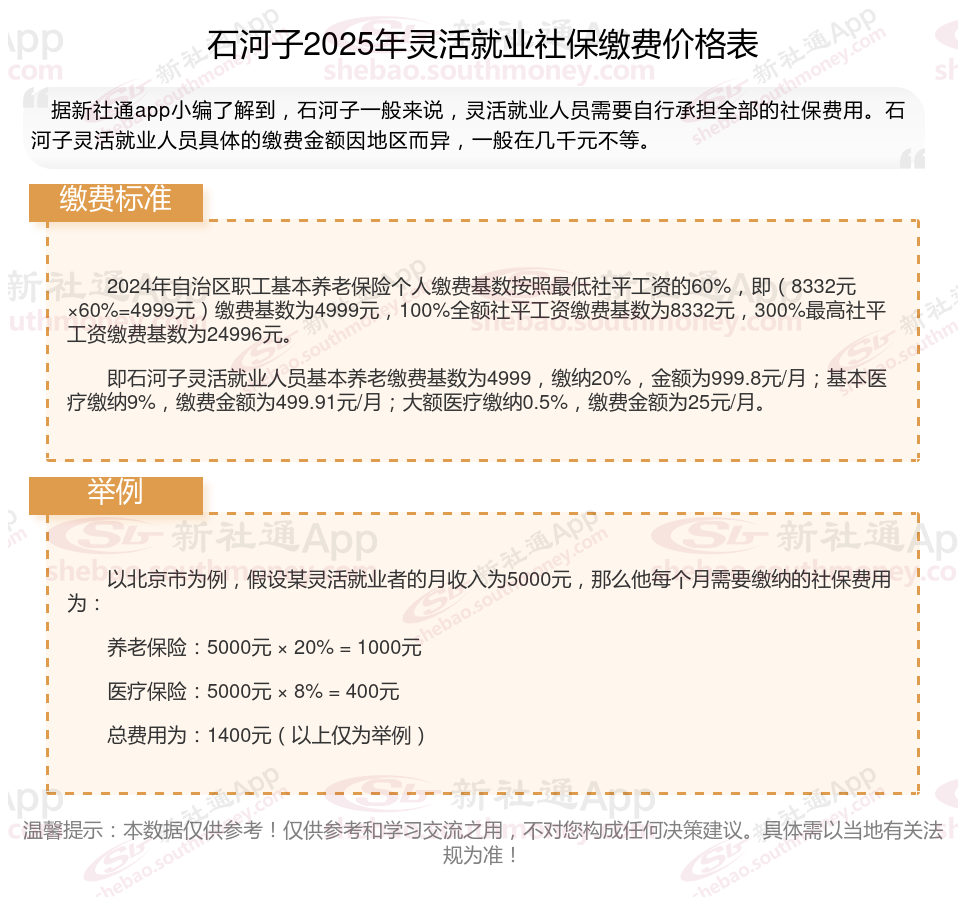 石河子2025年灵活就业社保缴费价格表

据新社通app小编了解到，石河子一般来说，灵活就业人员需要自行承担全部的社保费用。石河子灵活就业人员具体的缴费金额因地区而异，一般在几千元不等。

缴费标准

2024年自治区职工基本养老保险个人缴费基数按照最低社平工资的60%，即（8332元×60%=4999元）缴费基数为4999元，100%全额社平工资缴费基数为8332元，300%最高社平工资缴费基数为24996元。

即石河子灵活就业人员基本养老缴费基数为4999，缴纳20%，金额为999.8元/月；基本医疗缴纳9%，缴费金额为499.91元/月；大额医疗缴纳0.5%，缴费金额为25元/月。

举例

以北京市为例，假设某灵活就业者的月收入为5000元，那么他每个月需要缴纳的社保费用为：

养老保险：5000元 × 20% = 1000元

医疗保险：5000元 × 8% = 400元

总费用为：1400元（以上仅为举例）

温馨提示：本数据仅供参考！仅供参考和学习交流之用，不对您构成任何决策建议。具体需以当地有关法规为准！

新社通App shebao.southmoney.com